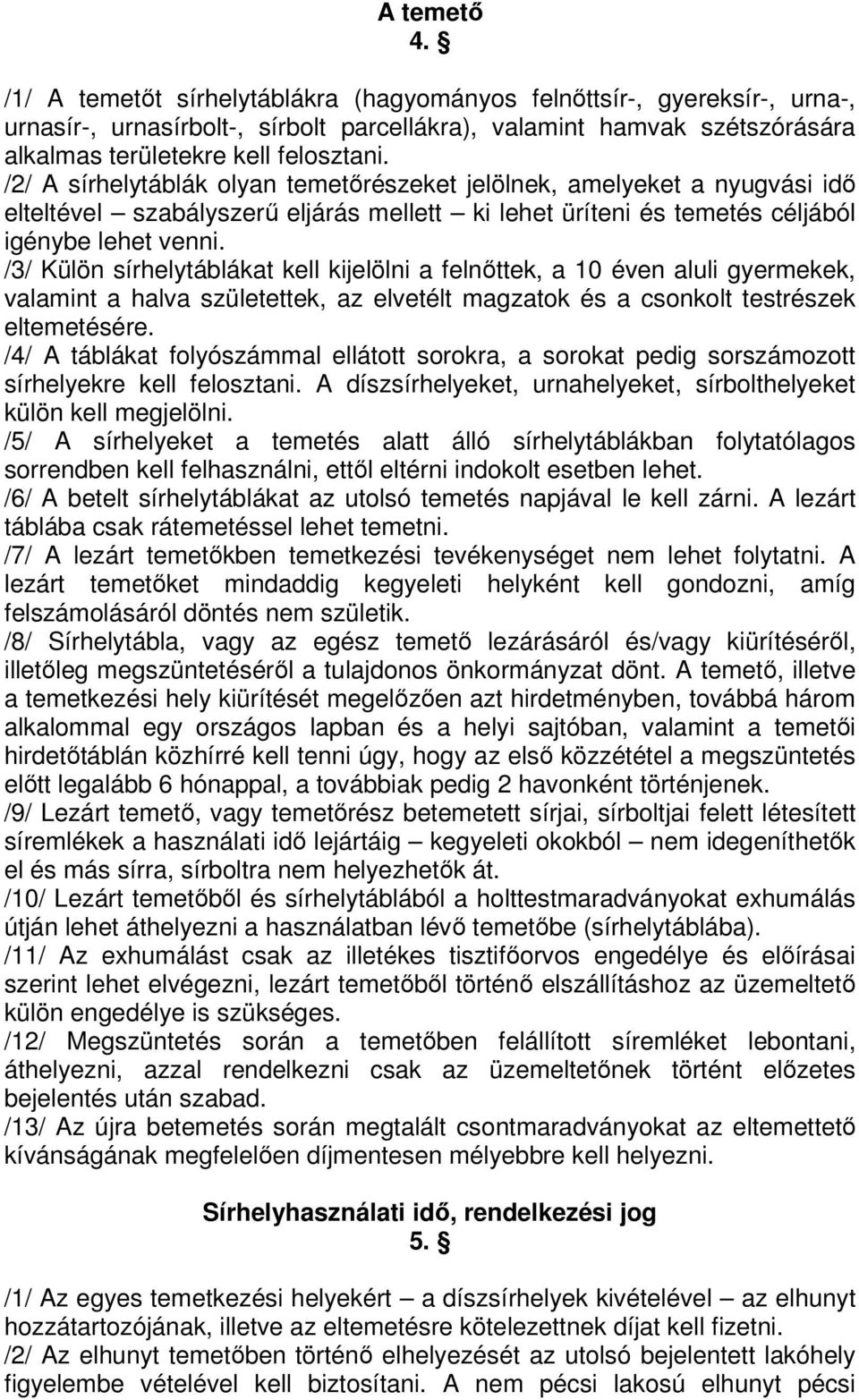 A temető
4. §

/1/ A temetőt sírhelytáblákra (hagyományos felnőttsír-, gyereksír-, urna-, urnasír-, urnasírbolt-, sírbolt parcellákra), valamint hamvak szétszórására alkalmas területekre kell felosztani.
/2/ A sírhelytáblák olyan temetőrészeket jelölnek, amelyeket a nyugvási idő elteltével – szabályszerű eljárás mellett – ki lehet üríteni és temetés céljából igénybe lehet venni.
/3/ Külön sírhelytáblákat kell kijelölni a felnőttek, a 10 éven aluli gyermekek, valamint a halva születettek, az elvetélt magzatok és a csonkolt testrészek eltemetésére.
/4/ A táblákat folyószámmal ellátott sorokra, a sorokat pedig sorszámozott sírhelyekre kell felosztani. A díszsírhelyeket, urnahelyeket, sírbolthelyeket külön kell megjelölni.
/5/ A sírhelyeket a temetés alatt álló sírhelytáblákban folytatólagos sorrendben kell felhasználni, ettől eltérni indokolt esetben lehet.
/6/ A betelt sírhelytáblákat az utolsó temetés napjával le kell zárni. A lezárt táblába csak rátemetéssel lehet temetni.
/7/ A lezárt temetőkben temetkezési tevékenységet nem lehet folytatni. A lezárt temetőket mindaddig kegyeleti helyként kell gondozni, amíg felszámolásáról döntés nem születik.
/8/ Sírhelytábla, vagy az egész temető lezárásáról és/vagy kiürítéséről, illetőleg megszüntetéséről a tulajdonos önkormányzat dönt. A temető, illetve a temetkezési hely kiürítését megelőzően azt hirdetményben, továbbá három alkalommal egy országos lapban és a helyi sajtóban, valamint a temetői hirdetőtáblán közhírré kell tenni úgy, hogy az első közzététel a megszüntetés előtt legalább 6 hónappal, a továbbiak pedig 2 havonként történjenek.
/9/ Lezárt temető, vagy temetőrész betemetett sírjai, sírboltjai felett létesített síremlékek a használati idő lejártáig – kegyeleti okokból – nem idegeníthetők el és más sírra, sírboltra nem helyezhetők át.
/10/ Lezárt temetőből és sírhelytáblából a holttestmaradványokat exhumálás útján lehet áthelyezni a használatban lévő temetőbe (sírhelytáblába).
/11/ Az exhumálást csak az illetékes tisztifőorvos engedélye és előírásai szerint lehet elvégezni, lezárt temetőből történő elszállításhoz az üzemeltető külön engedélye is szükséges.
/12/ Megszüntetés során a temetőben felállított síremléket lebontani, áthelyezni, azzal rendelkezni csak az üzemeltetőnek történt előzetes bejelentés után szabad.
/13/ Az újra betemetés során megtalált csontmaradványokat az eltemettető kívánságának megfelelően díjmentesen mélyebbre kell helyezni.

Sírhelyhasználati idő, rendelkezési jog
5. §

/1/ Az egyes temetkezési helyekért – a díszsírhelyek kivételével – az elhunyt hozzátartozójának, illetve az eltemetésre kötelezettnek díjat kell fizetni.
/2/ Az elhunyt temetőben történő elhelyezését az utolsó bejelentett lakóhely figyelembe vételével kell biztosítani. A nem pécsi lakosú elhunyt pécsi